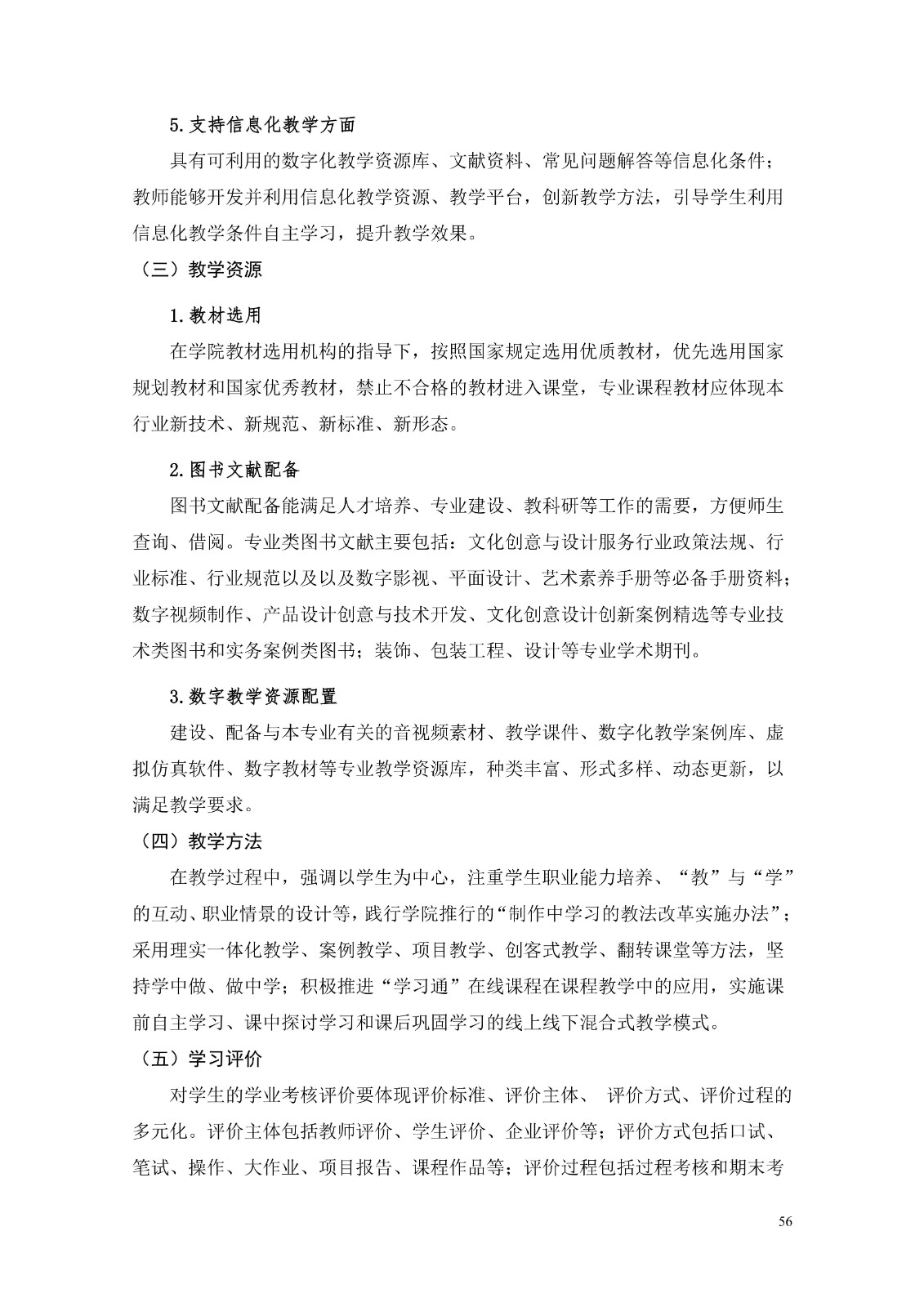 5.支持信息化教学方面

具有可利用的数字化教学资源库、文献资料、常见问题解答等信息化条件；教师能够开发并利用信息化教学资源、教学平台，创新教学方法，引导学生利用信息化教学条件自主学习，提升教学效果。

（三）教学资源

1.教材选用

在学院教材选用机构的指导下，按照国家规定选用优质教材，优先选用国家规划教材和国家优秀教材，禁止不合格的教材进入课堂，专业课程教材应体现本行业新技术、新规范、新标准、新形态。

2.图书文献配备

图书文献配备能满足人才培养、专业建设、教科研等工作的需要，方便师生查询、借阅。专业类图书文献主要包括：文化创意与设计服务行业政策法规、行业标准、行业规范以及以及数字影视、平面设计、艺术素养手册等必备手册资料；数字视频制作、产品设计创意与技术开发、文化创意设计创新案例精选等专业技术类图书和实务案例类图书；装饰、包装工程、设计等专业学术期刊。

3.数字教学资源配置

建设、配备与本专业有关的音视频素材、教学课件、数字化教学案例库、虚拟仿真软件、数字教材等专业教学资源库，种类丰富、形式多样、动态更新，以满足教学要求。

（四）教学方法

在教学过程中，强调以学生为中心，注重学生职业能力培养、“教”与“学”的互动、职业情景的设计等，践行学院推行的“制作中学习的教法改革实施办法”；采用理实一体化教学、案例教学、项目教学、创客式教学、翻转课堂等方法，坚持学中做、做中学；积极推进“学习通”在线课程在课程教学中的应用，实施课前自主学习、课中探讨学习和课后巩固学习的线上线下混合式教学模式。

（五）学习评价

对学生的学业考核评价要体现评价标准、评价主体、 评价方式、评价过程的多元化。评价主体包括教师评价、学生评价、企业评价等；评价方式包括口试、笔试、操作、大作业、项目报告、课程作品等；评价过程包括过程考核和期末考

56